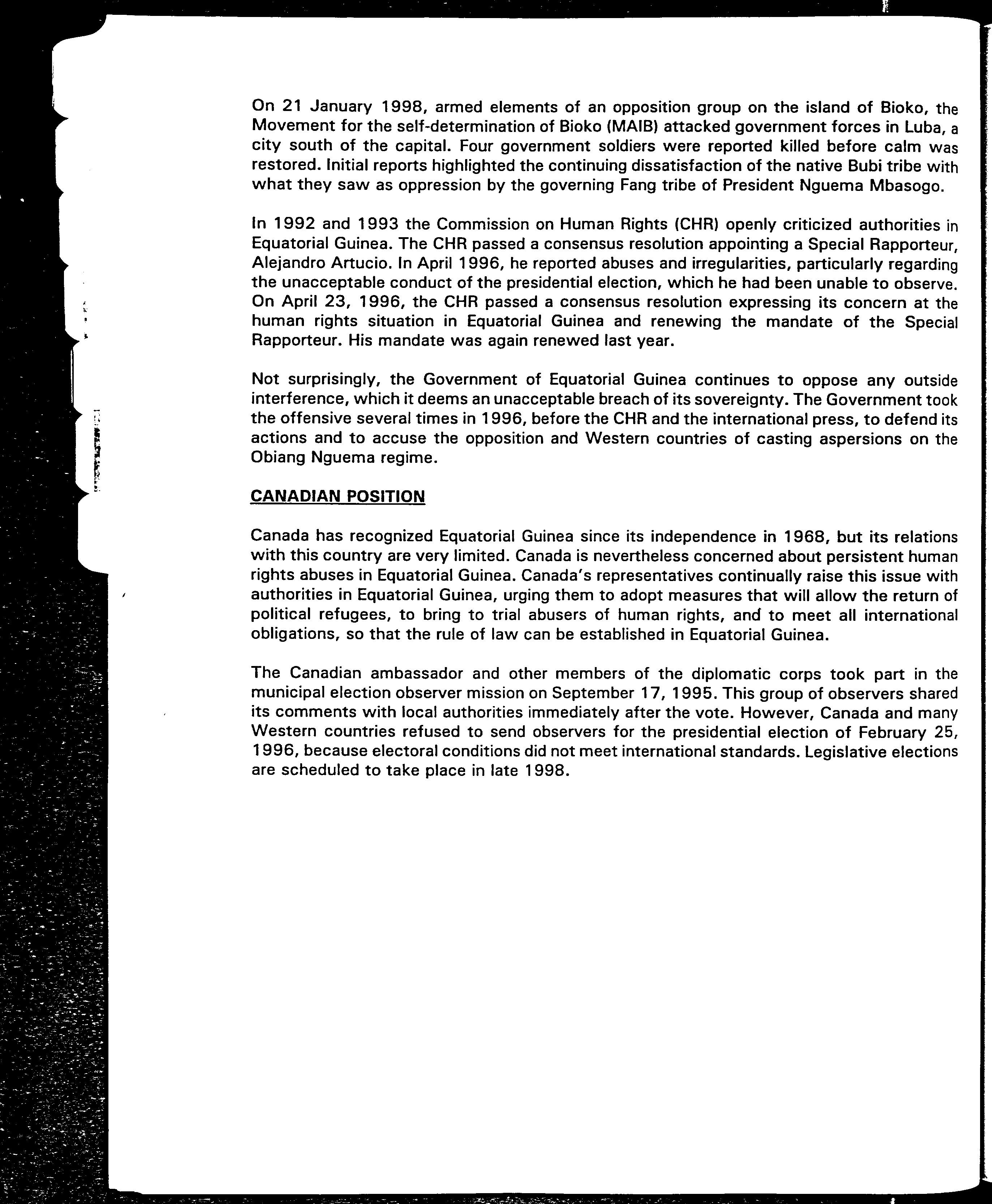 On 21 January 1998, armed elements of an opposition group on the island of Bioko, the Movement for the self-determination of Bioko (MAIB) attacked government forces in Luba, a city south of the capital. Four government soldiers were reported killed before calm was restored. Initial reports highlighted the continuing dissatisfaction of the native Bubi tribe with what they saw as oppression by the governing Fang tribe of President Nguema Mbasogo.

In 1992 and 1993 the Commission on Human Rights (CHR) openly criticized authorities in Equatorial Guinea. The CHR passed a consensus resolution appointing a Special Rapporteur, Alejandro Artucio. In April 1996, he reported abuses and irregularities, particularly regarding the unacceptable conduct of the presidential election, which he had been unable to observe. On April 23, 1996, the CHR passed a consensus resolution expressing its concern at the human rights situation in Equatorial Guinea and renewing the mandate of the Special Rapporteur. His mandate was again renewed last year.

Not surprisingly, the Government of Equatorial Guinea continues to oppose any outside interference, which it deems an unacceptable breach of its sovereignty. The Government took the offensive several times in 1996, before the CHR and the international press, to defend its actions and to accuse the opposition and Western countries of casting aspersions on the Obiang Nguema regime.

CANADIAN POSITION

Canada has recognized Equatorial Guinea since its independence in 1968, but its relations with this country are very limited. Canada is nevertheless concerned about persistent human rights abuses in Equatorial Guinea. Canada's representatives continually raise this issue with authorities in Equatorial Guinea, urging them to adopt measures that will allow the return of political refugees, to bring to trial abusers of human rights, and to meet all international obligations, so that the rule of law can be established in Equatorial Guinea.

The Canadian ambassador and other members of the diplomatic corps took part in the municipal election observer mission on September 17, 1995. This group of observers shared its comments with local authorities immediately after the vote. However, Canada and many Western countries refused to send observers for the presidential election of February 25, 1996, because electoral conditions did not meet international standards. Legislative elections are scheduled to take place in late 1998.